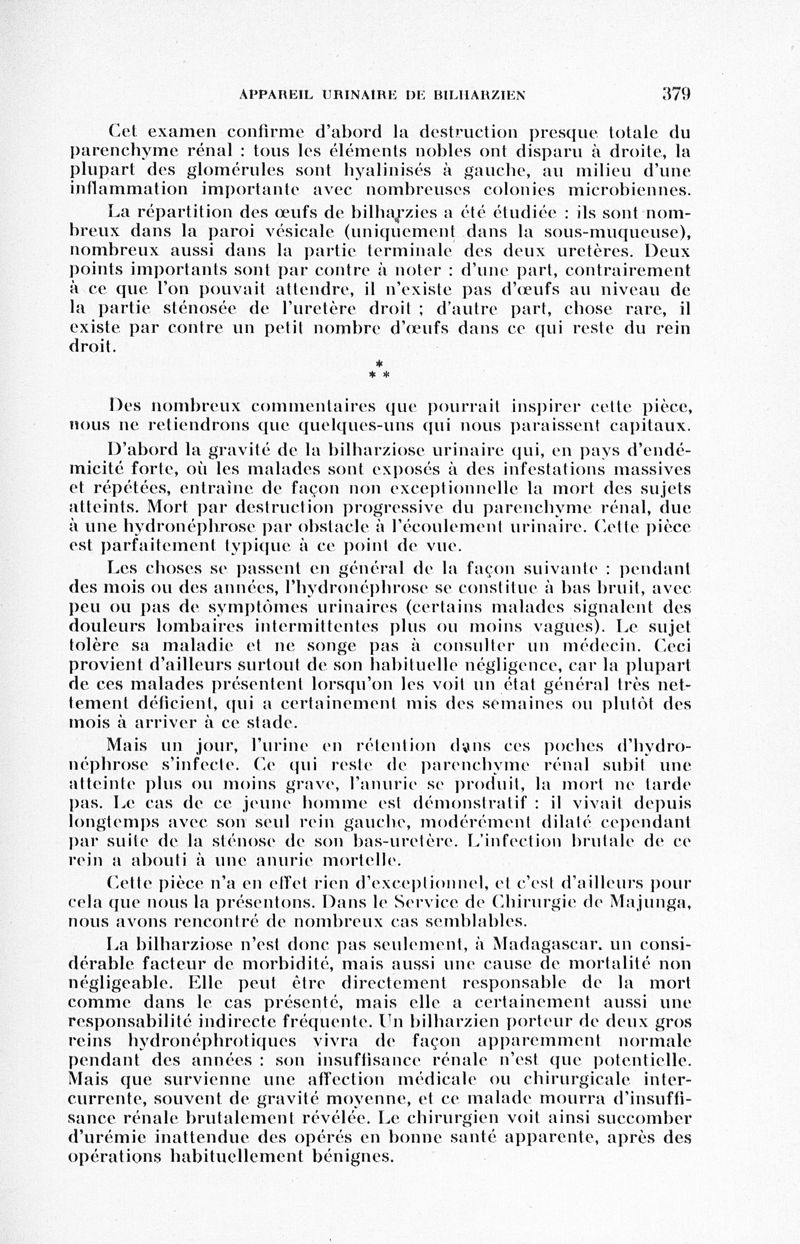 APPAREIL URINAIRE DE BILHARZIEN 379

Cet examen confirme d'abord la destruction presque totale du parenchyme rénal : tous les éléments nobles ont disparu à droite, la plupart des glomérules sont hyalinisés à gauche, au milieu d'une inflammation importante avec nombreuses colonies microbiennes.

La répartition des œufs de bilharzies a été étudiée : ils sont nombreux dans la paroi vésicale (uniquement dans la sous-muqueuse), nombreux aussi dans la partie terminale des deux uretères. Deux points importants sont par contre à noter : d'une part, contrairement à ce que l'on pouvait attendre, il n'existe pas d'œufs au niveau de la partie sténosée de l'uretère droit ; d'autre part, chose rare, il existe par contre un petit nombre d'œufs dans ce qui reste du rein droit.

* * *

Des nombreux commentaires que pourrait inspirer cette pièce, nous ne retiendrons que quelques-uns qui nous paraissent capitaux.

D'abord la gravité de la bilharziose urinaire qui, en pays d'endémicité forte, où les malades sont exposés à des infestations massives et répétées, entraîne de façon non exceptionnelle la mort des sujets atteints. Mort par destruction progressive du parenchyme rénal, due à une hydronéphrose par obstacle à l'écoulement urinaire. Cette pièce est parfaitement typique à ce point de vue.

Les choses se passent en général de la façon suivante : pendant des mois ou des années, l'hydronéphrose se constitue à bas bruit, avec peu ou pas de symptômes urinaires (certains malades signalent des douleurs lombaires intermittentes plus ou moins vagues). Le sujet tolère sa maladie et ne songe pas à consulter un médecin. Ceci provient d'ailleurs surtout de son habituelle négligence, car la plupart de ces malades présentent lorsqu'on les voit un état général très nettement déficient, qui a certainement mis des semaines ou plutôt des mois à arriver à ce stade.

Mais un jour, l'urine en rétention dans ces poches d'hydronéphrose s'infecte. Ce qui reste de parenchyme rénal subit une atteinte plus ou moins grave, l'anurie se produit, la mort ne tarde pas. Le cas de ce jeune homme est démonstratif : il vivait depuis longtemps avec son seul rein gauche, modérément dilaté cependant par suite de la sténose de son bas-uretère. L'infection brutale de ce rein a abouti à une anurie mortelle.

Cette pièce n'a en effet rien d'exceptionnel, et c'est d'ailleurs pour cela que nous la présentons. Dans le Service de Chirurgie de Majunga, nous avons rencontré de nombreux cas semblables.

La bilharziose n'est donc pas seulement, à Madagascar, un considérable facteur de morbidité, mais aussi une cause de mortalité non négligeable. Elle peut être directement responsable de la mort comme dans le cas présenté, mais elle a certainement aussi une responsabilité indirecte fréquente. Un bilharzien porteur de deux gros reins hydronéphrotiques vivra de façon apparemment normale pendant des années : son insuffisance rénale n'est que potentielle. Mais que survienne une affection médicale ou chirurgicale intercurrente, souvent de gravité moyenne, et ce malade mourra d'insuffisance rénale brutalement révélée. Le chirurgien voit ainsi succomber d'urémie inattendue des opérés en bonne santé apparente, après des opérations habituellement bénignes.